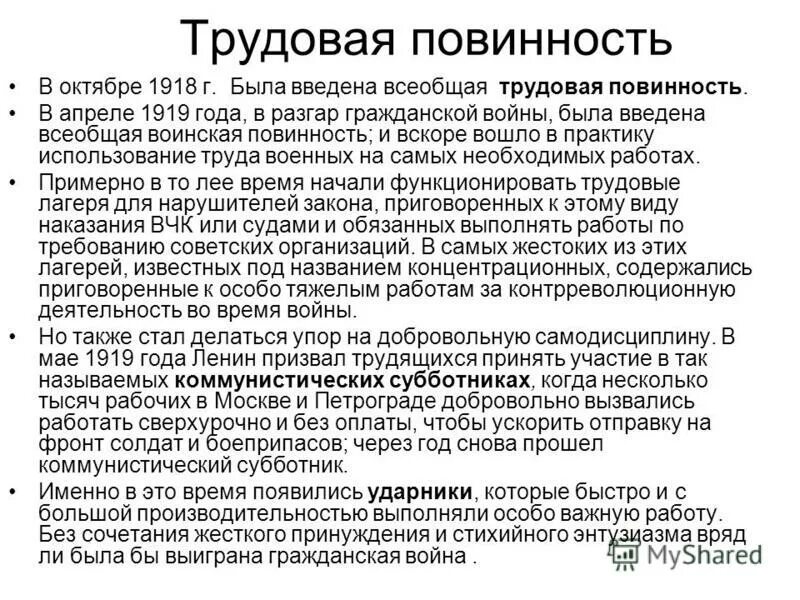 Трудовая повинность

• В октябре 1918 г. Была введена всеобщая трудовая повинность.

• В апреле 1919 года, в разгар гражданской войны, была введена всеобщая воинская повинность; и вскоре вошло в практику использование труда военных на самых необходимых работах.

• Примерно в то лее время начали функционировать трудовые лагеря для нарушителей закона, приговоренных к этому виду наказания ВЧК или судами и обязанных выполнять работы по требованию советских организаций. В самых жестоких из этих лагерей, известных под названием концентрационных, содержались приговоренные к особо тяжелым работам за контрреволюционную деятельность во время войны.

• Но также стал делаться упор на добровольную самодисциплину. В мае 1919 года Ленин призвал трудящихся принять участие в так называемых коммунистических субботниках, когда несколько тысяч рабочих в Москве и Петрограде добровольно вызвались работать сверхурочно и без оплаты, чтобы ускорить отправку на фронт солдат и боеприпасов; через год снова прошел коммунистический субботник.

• Именно в это время появились ударники, которые быстро и с большой производительностью выполняли особо важную работу. Без сочетания жесткого принуждения и стихийного энтузиазма вряд ли была бы выиграна гражданская война .

MyShared